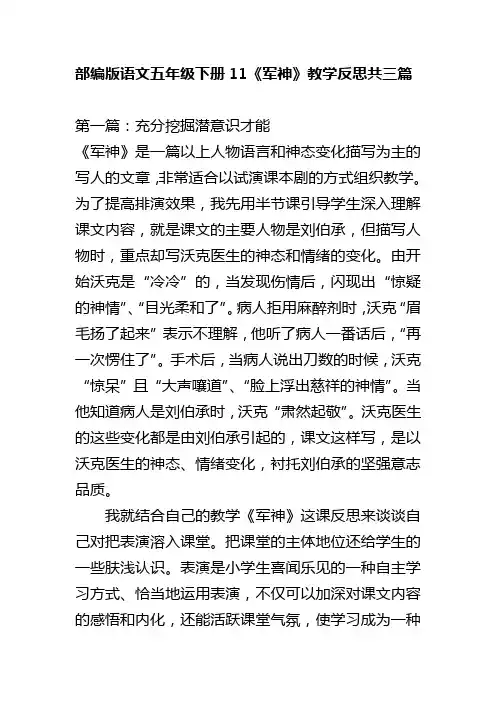 部编版语文五年级下册 11《军神》教学反思共三篇

第一篇：充分挖掘潜意识才能
《军神》是一篇以上人物语言和神态变化描写为主的写人的文章，非常适合以试演课本剧的方式组织教学。为了提高排演效果，我先用半节课引导学生深入理解课文内容，就是课文的主要人物是刘伯承，但描写人物时，重点却写沃克医生的神态和情绪的变化。由开始沃克是“冷冷”的，当发现伤情后，闪现出“惊疑的神情”、“目光柔和了”。病人拒用麻醉剂时，沃克“眉毛扬了起来”表示不理解，他听了病人一番话后，“再一次愣住了”。手术后，当病人说出刀数的时候，沃克“惊呆”且“大声嚷道”、“脸上浮出慈祥的神情”。当他知道病人是刘伯承时，沃克“肃然起敬”。沃克医生的这些变化都是由刘伯承引起的，课文这样写，是以沃克医生的神态、情绪变化，衬托刘伯承的坚强意志品质。

我就结合自己的教学《军神》这课反思来谈谈自己对把表演溶入课堂。把课堂的主体地位还给学生的一些肤浅认识。表演是小学生喜闻乐见的一种自主学习方式、恰当地运用表演，不仅可以加深对课文内容的感悟和内化，还能活跃课堂气氛，使学习成为一种